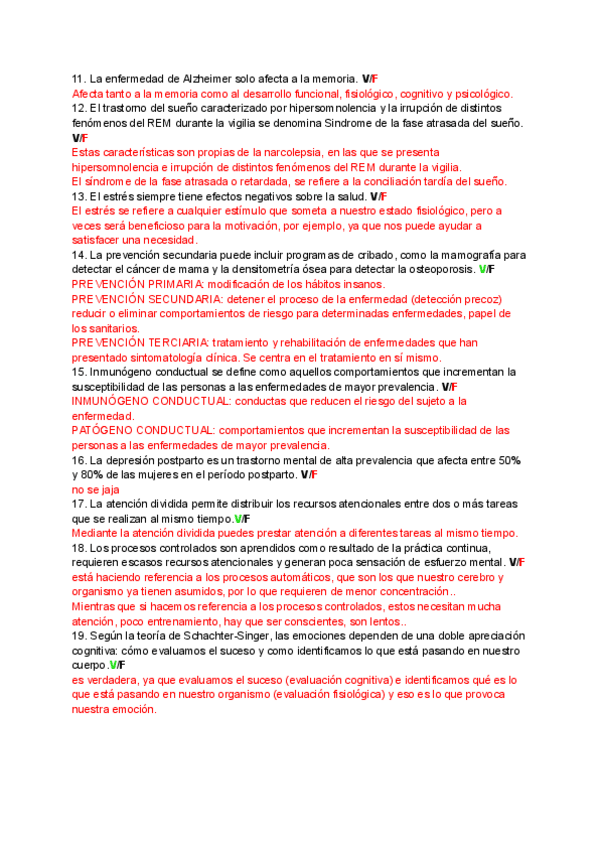 11. La enfermedad de Alzheimer solo afecta a la memoria. V/F
Afecta tanto a la memoria como al desarrollo funcional, fisiológico, cognitivo y psicológico.
12. El trastorno del sueño caracterizado por hipersomnolencia y la irrupción de distintos fenómenos del REM durante la vigilia se denomina Sindrome de la fase atrasada del sueño. V/F
Estas características son propias de la narcolepsia, en las que se presenta hipersomnolencia e irrupción de distintos fenómenos del REM durante la vigilia.
El síndrome de la fase atrasada o retardada, se refiere a la conciliación tardía del sueño.
13. El estrés siempre tiene efectos negativos sobre la salud. V/F
El estrés se refiere a cualquier estímulo que someta a nuestro estado fisiológico, pero a veces será beneficioso para la motivación, por ejemplo, ya que nos puede ayudar a satisfacer una necesidad.
14. La prevención secundaria puede incluir programas de cribado, como la mamografía para detectar el cáncer de mama y la densitometría ósea para detectar la osteoporosis. V/F
PREVENCIÓN PRIMARIA: modificación de los hábitos insanos.
PREVENCIÓN SECUNDARIA: detener el proceso de la enfermedad (detección precoz) reducir o eliminar comportamientos de riesgo para determinadas enfermedades, papel de los sanitarios.
PREVENCIÓN TERCIARIA: tratamiento y rehabilitación de enfermedades que han presentado sintomatología clínica. Se centra en el tratamiento en sí mismo.
15. Inmunógeno conductual se define como aquellos comportamientos que incrementan la susceptibilidad de las personas a las enfermedades de mayor prevalencia. V/F
INMUNÓGENO CONDUCTUAL: conductas que reducen el riesgo del sujeto a la enfermedad.
PATÓGENO CONDUCTUAL: comportamientos que incrementan la susceptibilidad de las personas a las enfermedades de mayor prevalencia.
16. La depresión postparto es un trastorno mental de alta prevalencia que afecta entre 50% y 80% de las mujeres en el período postparto. V/F
no se jaja
17. La atención dividida permite distribuir los recursos atencionales entre dos o más tareas que se realizan al mismo tiempo.V/F
Mediante la atención dividida puedes prestar atención a diferentes tareas al mismo tiempo.
18. Los procesos controlados son aprendidos como resultado de la práctica continua, requieren escasos recursos atencionales y generan poca sensación de esfuerzo mental. V/F
está haciendo referencia a los procesos automáticos, que son los que nuestro cerebro y organismo ya tienen asumidos, por lo que requieren de menor concentración..
Mientras que si hacemos referencia a los procesos controlados, estos necesitan mucha atención, poco entrenamiento, hay que ser conscientes, son lentos..
19. Según la teoría de Schachter-Singer, las emociones dependen de una doble apreciación cognitiva: cómo evaluamos el suceso y como identificamos lo que está pasando en nuestro cuerpo.V/F
es verdadera, ya que evaluamos el suceso (evaluación cognitiva) e identificamos qué es lo que está pasando en nuestro organismo (evaluación fisiológica) y eso es lo que provoca nuestra emoción.